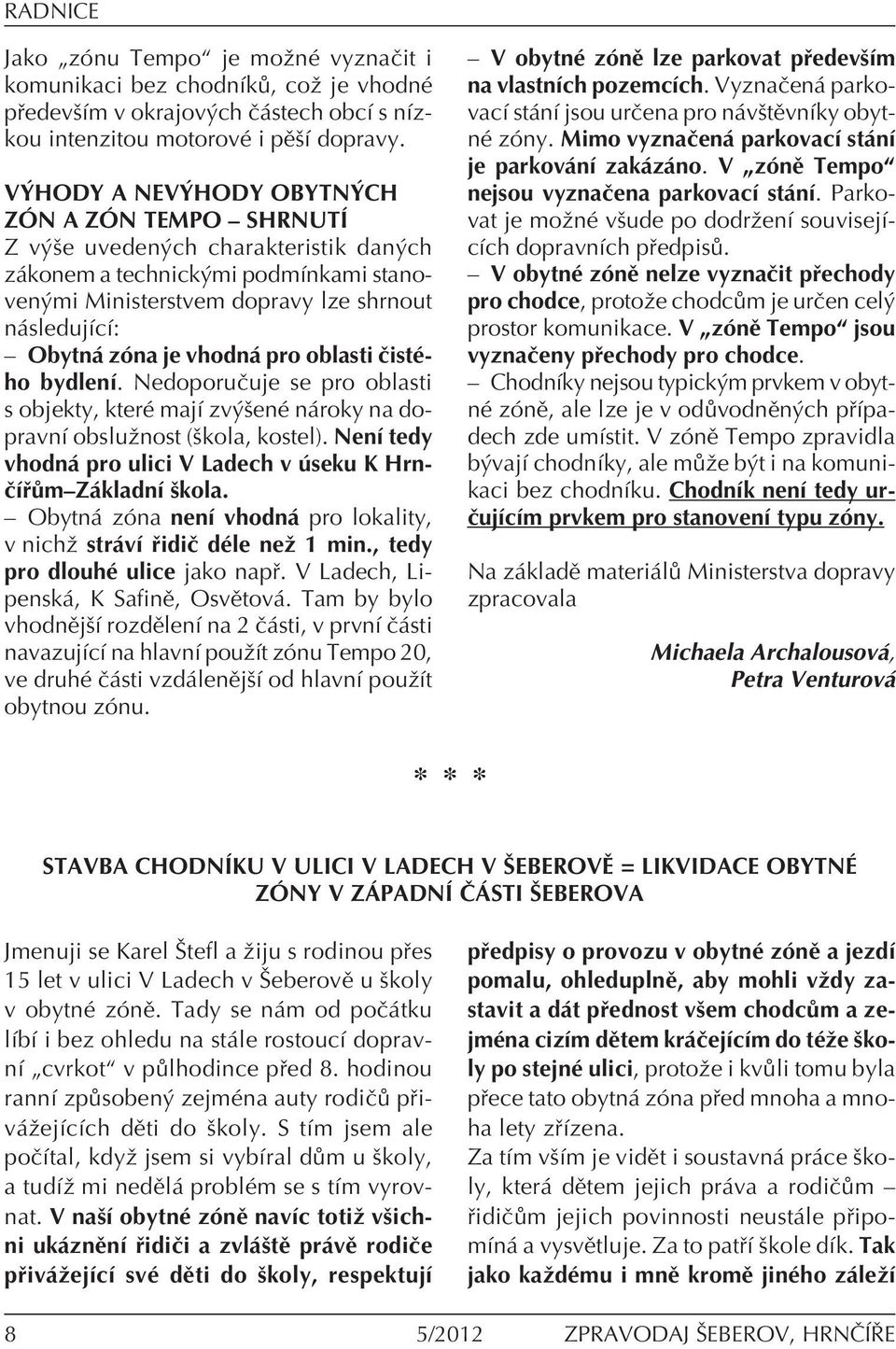 RADNICE

Jako „zónu Tempo“ je možné vyznačit i komunikaci bez chodníků, což je vhodné především v okrajových částech obcí s nízkou intenzitou motorové i pěší dopravy.

VÝHODY A NEVÝHODY OBYTNÝCH ZÓN A ZÓN TEMPO – SHRNUTÍ
Z výše uvedených charakteristik daných zákonem a technickými podmínkami stanovenými Ministerstvem dopravy lze shrnout následující:
– Obytná zóna je vhodná pro oblasti čistého bydlení. Nedoporučuje se pro oblasti s objekty, které mají zvýšené nároky na dopravní obslužnost (škola, kostel). Není tedy vhodná pro ulici V Ladech v úseku K Hrnčířům–Základní škola.
– Obytná zóna není vhodná pro lokality, v nichž stráví řidič déle než 1 min., tedy pro dlouhé ulice jako např. V Ladech, Lipenská, K Safině, Osvětová. Tam by bylo vhodnější rozdělení na 2 části, v první části navazující na hlavní použít zónu Tempo 20, ve druhé části vzdálenější od hlavní použít obytnou zónu.

– V obytné zóně lze parkovat především na vlastních pozemcích. Vyznačená parkovací stání jsou určena pro návštěvníky obytné zóny. Mimo vyznačená parkovací stání je parkování zakázáno. V „zóně Tempo“ nejsou vyznačena parkovací stání. Parkovat je možné všude po dodržení souvisejících dopravních předpisů.
– V obytné zóně nelze vyznačit přechody pro chodce, protože chodcům je určen celý prostor komunikace. V „zóně Tempo“ jsou vyznačeny přechody pro chodce.
– Chodníky nejsou typickým prvkem v obytné zóně, ale lze je v odůvodněných případech zde umístit. V zóně Tempo zpravidla bývají chodníky, ale může být i na komunikaci bez chodníku. Chodník není tedy určujícím prvkem pro stanovení typu zóny.

Na základě materiálů Ministerstva dopravy zpracovala

Michaela Archalousová,
Petra Venturová

* * *

STAVBA CHODNÍKU V ULICI V LADECH V ŠEBEROVĚ = LIKVIDACE OBYTNÉ ZÓNY V ZÁPADNÍ ČÁSTI ŠEBEROVA

Jmenuji se Karel Štefl a žiju s rodinou přes 15 let v ulici V Ladech v Šeberově u školy v obytné zóně. Tady se nám od počátku líbí i bez ohledu na stále rostoucí dopravní „cvrkot“ v půlhodince před 8. hodinou ranní způsobený zejména auty rodičů přivážejících děti do školy. S tím jsem ale počítal, když jsem si vybíral dům u školy, a tudíž mi nedělá problém se s tím vyrovnat. V naší obytné zóně navíc totiž všichni ukáznění řidiči a zvláště právě rodiče přivážející své děti do školy, respektují předpisy o provozu v obytné zóně a jezdí pomalu, ohleduplně, aby mohli vždy zastavit a dát přednost všem chodcům a zejména cizím dětem kráčejícím do téže školy po stejné ulici, protože i kvůli tomu byla přece tato obytná zóna před mnoha a mnoha lety zřízena.
Za tím vším je vidět i soustavná práce školy, která dětem jejich práva a rodičům – řidičům jejich povinnosti neustále připomíná a vysvětluje. Za to patří škole dík. Tak jako každému i mně kromě jiného záleží

8 5/2012 ZPRAVODAJ ŠEBEROV, HRNČÍŘE